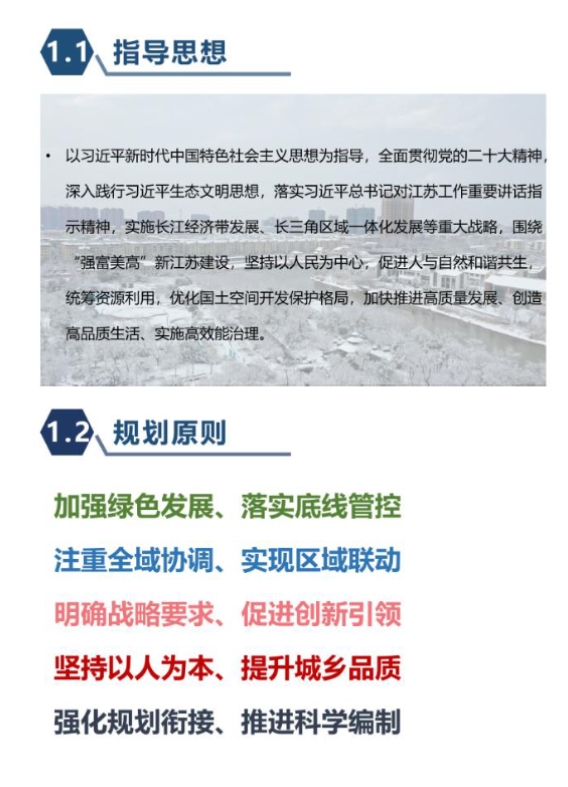 1.1 指导思想

• 以习近平新时代中国特色社会主义思想为指导，全面贯彻党的二十大精神，深入践行习近平生态文明思想，落实习近平总书记对江苏工作重要讲话指示精神，实施长江经济带发展、长三角区域一体化发展等重大战略，围绕“强富美高”新江苏建设，坚持以人民为中心，促进人与自然和谐共生，统筹资源利用，优化国土空间开发保护格局，加快推进高质量发展、创造高品质生活、实施高效能治理。

1.2 规划原则

加强绿色发展、落实底线管控

注重全域协调、实现区域联动

明确战略要求、促进创新引领

坚持以人为本、提升城乡品质

强化规划衔接、推进科学编制